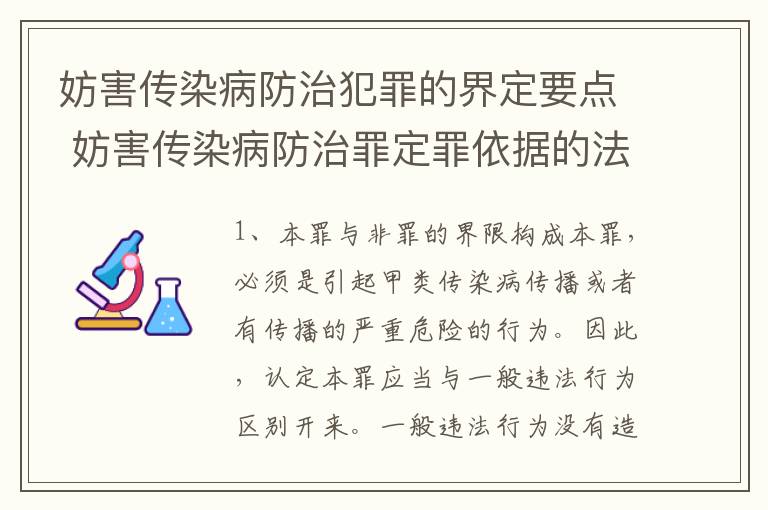 妨害传染病防治犯罪的界定要点 妨害传染病防治罪定罪依据的法

1、本罪与非罪的界限构成本罪，必须是引起甲类传染病传播或者有传播的严重危险的行为。因此，认定本罪应当与一般违法行为区别开来。一般违法行为没有造